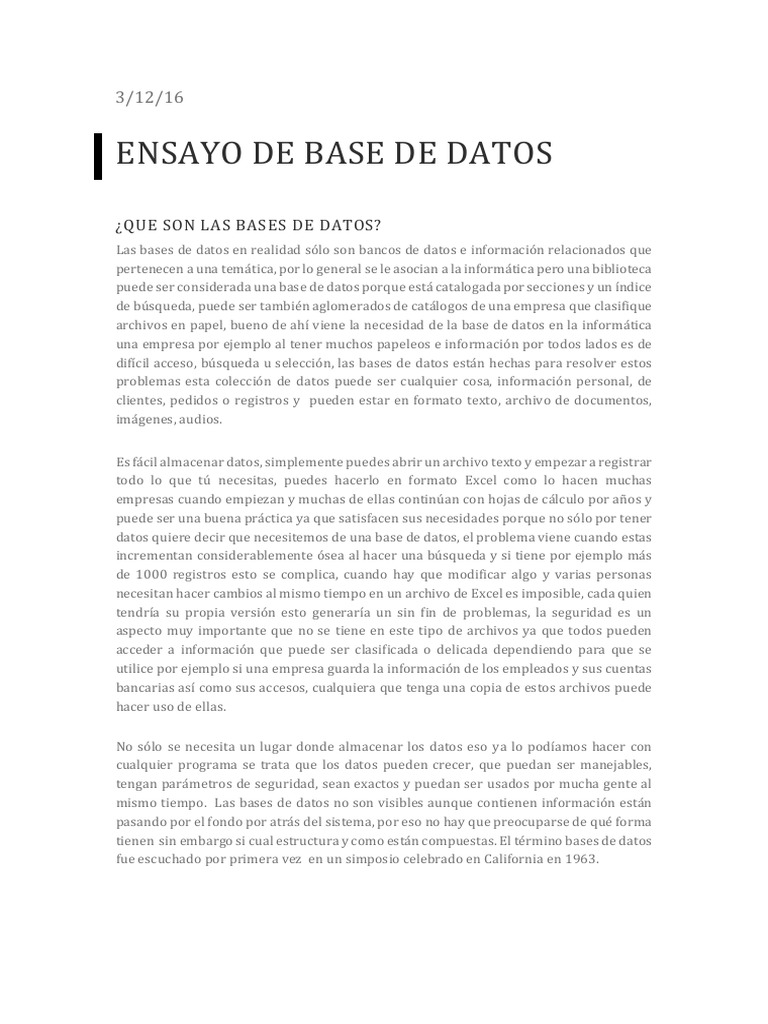 3/12/16

ENSAYO DE BASE DE DATOS

¿QUE SON LAS BASES DE DATOS?

Las bases de datos en realidad sólo son bancos de datos e información relacionados que pertenecen a una temática, por lo general se le asocian a la informática pero una biblioteca puede ser considerada una base de datos porque está catalogada por secciones y un índice de búsqueda, puede ser también aglomerados de catálogos de una empresa que clasifique archivos en papel, bueno de ahí viene la necesidad de la base de datos en la informática una empresa por ejemplo al tener muchos papeleos e información por todos lados es de difícil acceso, búsqueda u selección, las bases de datos están hechas para resolver estos problemas esta colección de datos puede ser cualquier cosa, información personal, de clientes, pedidos o registros y pueden estar en formato texto, archivo de documentos, imágenes, audios.

Es fácil almacenar datos, simplemente puedes abrir un archivo texto y empezar a registrar todo lo que tú necesitas, puedes hacerlo en formato Excel como lo hacen muchas empresas cuando empiezan y muchas de ellas continúan con hojas de cálculo por años y puede ser una buena práctica ya que satisfacen sus necesidades porque no sólo por tener datos quiere decir que necesitemos de una base de datos, el problema viene cuando estas incrementan considerablemente ósea al hacer una búsqueda y si tiene por ejemplo más de 1000 registros esto se complica, cuando hay que modificar algo y varias personas necesitan hacer cambios al mismo tiempo en un archivo de Excel es imposible, cada quien tendría su propia versión esto generaría un sin fin de problemas, la seguridad es un aspecto muy importante que no se tiene en este tipo de archivos ya que todos pueden acceder a información que puede ser clasificada o delicada dependiendo para que se utilice por ejemplo si una empresa guarda la información de los empleados y sus cuentas bancarias así como sus accesos, cualquiera que tenga una copia de estos archivos puede hacer uso de ellas.

No sólo se necesita un lugar donde almacenar los datos eso ya lo podíamos hacer con cualquier programa se trata que los datos pueden crecer, que puedan ser manejables, tengan parámetros de seguridad, sean exactos y puedan ser usados por mucha gente al mismo tiempo. Las bases de datos no son visibles aunque contienen información están pasando por el fondo por atrás del sistema, por eso no hay que preocuparse de qué forma tienen sin embargo si cual estructura y como están compuestas. El término bases de datos fue escuchado por primera vez en un simposio celebrado en California en 1963.